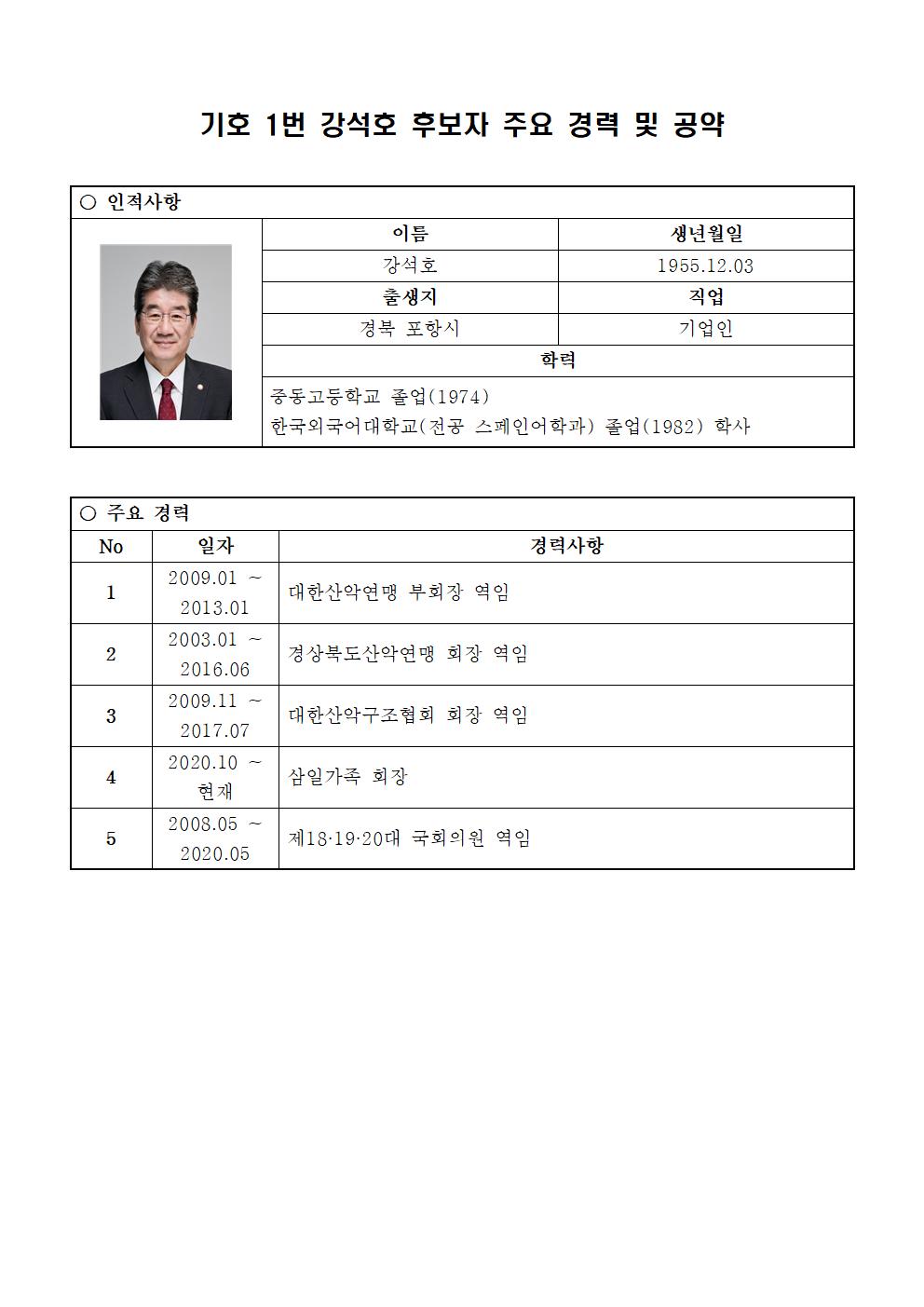 기호 1번 강석호 후보자 주요 경력 및 공약

○ 인적사항

| 이름 | 생년월일 |
|---|---|
| 강석호 | 1955.12.03 |
| 출생지 | 직업 |
| 경북 포항시 | 기업인 |

학력

중동고등학교 졸업(1974)
한국외국어대학교(전공 스페인어학과) 졸업(1982) 학사

○ 주요 경력

| No | 일자 | 경력사항 |
|---|---|---|
| 1 | 2009.01 ~ 2013.01 | 대한산악연맹 부회장 역임 |
| 2 | 2003.01 ~ 2016.06 | 경상북도산악연맹 회장 역임 |
| 3 | 2009.11 ~ 2017.07 | 대한산악구조협회 회장 역임 |
| 4 | 2020.10 ~ 현재 | 삼일가족 회장 |
| 5 | 2008.05 ~ 2020.05 | 제18·19·20대 국회의원 역임 |